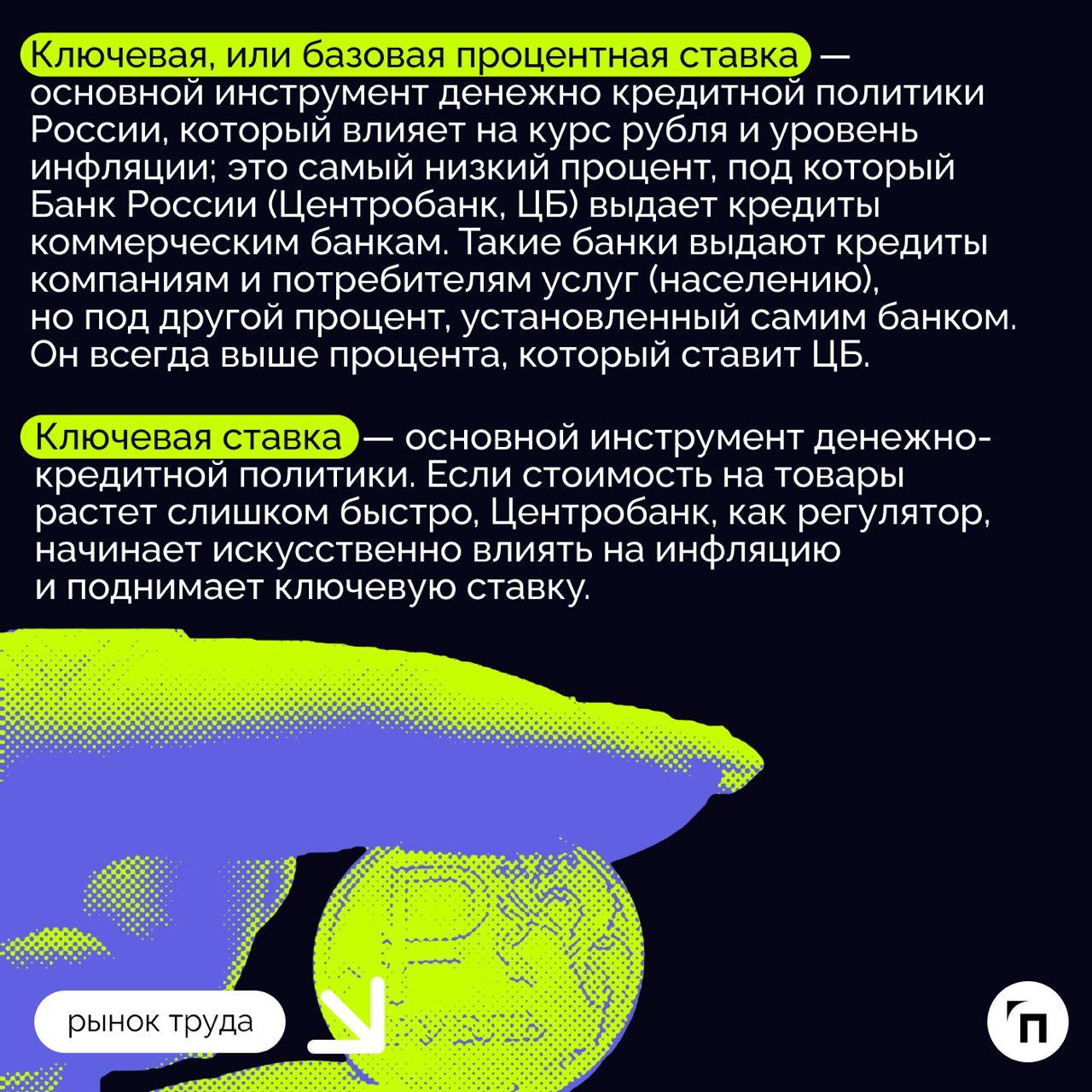 Ключевая, или базовая процентная ставка — основной инструмент денежно кредитной политики России, который влияет на курс рубля и уровень инфляции; это самый низкий процент, под который Банк России (Центробанк, ЦБ) выдает кредиты коммерческим банкам. Такие банки выдают кредиты компаниям и потребителям услуг (населению), но под другой процент, установленный самим банком. Он всегда выше процента, который ставит ЦБ.

Ключевая ставка — основной инструмент денежно-кредитной политики. Если стоимость на товары растет слишком быстро, Центробанк, как регулятор, начинает искусственно влиять на инфляцию и поднимает ключевую ставку.

рынок труда

П